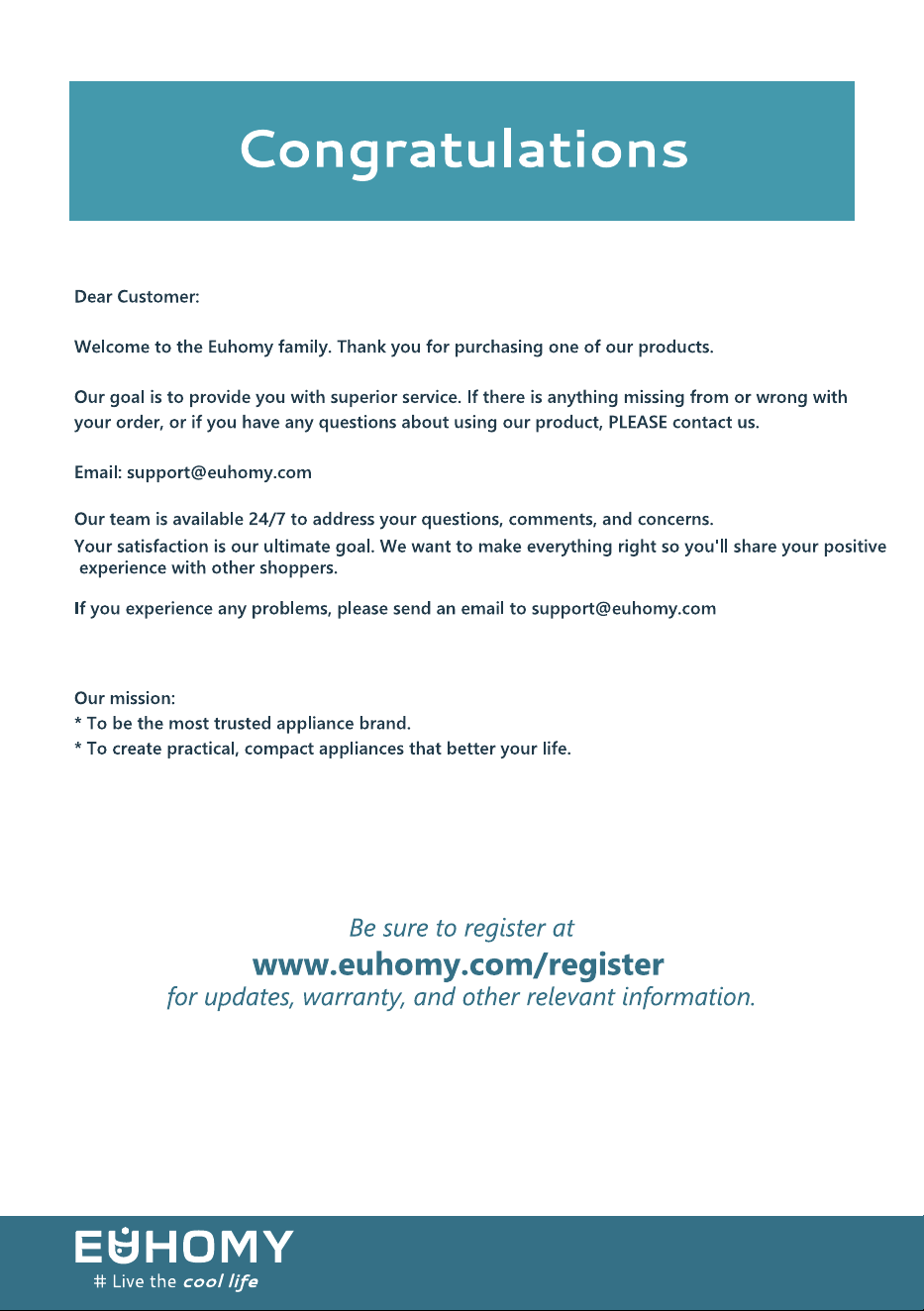 Congratulations

Dear Customer:

Welcome to the Euhomy family. Thank you for purchasing one of our products.

Our goal is to provide you with superior service. If there is anything missing from or wrong with your order, or if you have any questions about using our product, PLEASE contact us.

Email: support@euhomy.com

Our team is available 24/7 to address your questions, comments, and concerns. Your satisfaction is our ultimate goal. We want to make everything right so you'll share your positive experience with other shoppers.

If you experience any problems, please send an email to support@euhomy.com

Our mission:
* To be the most trusted appliance brand.
* To create practical, compact appliances that better your life.

Be sure to register at
www.euhomy.com/register
for updates, warranty, and other relevant information.

EUHOMY
# Live the cool life